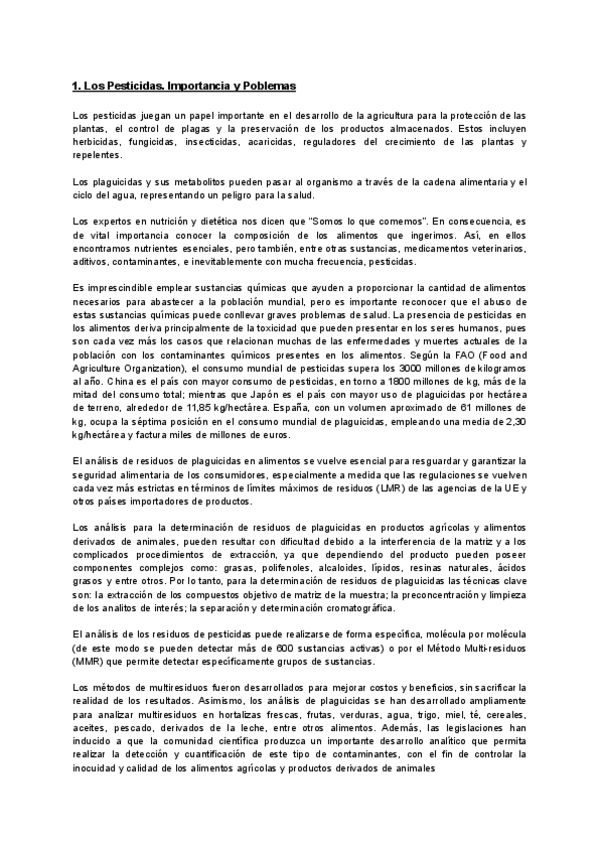 1. Los Pesticidas. Importancia y Poblemas

Los pesticidas juegan un papel importante en el desarrollo de la agricultura para la protección de las plantas, el control de plagas y la preservación de los productos almacenados. Estos incluyen herbicidas, fungicidas, insecticidas, acaricidas, reguladores del crecimiento de las plantas y repelentes.

Los plaguicidas y sus metabolitos pueden pasar al organismo a través de la cadena alimentaria y el ciclo del agua, representando un peligro para la salud.

Los expertos en nutrición y dietética nos dicen que "Somos lo que comemos". En consecuencia, es de vital importancia conocer la composición de los alimentos que ingerimos. Así, en ellos encontramos nutrientes esenciales, pero también, entre otras sustancias, medicamentos veterinarios, aditivos, contaminantes, e inevitablemente con mucha frecuencia, pesticidas.

Es imprescindible emplear sustancias químicas que ayuden a proporcionar la cantidad de alimentos necesarios para abastecer a la población mundial, pero es importante reconocer que el abuso de estas sustancias químicas puede conllevar graves problemas de salud. La presencia de pesticidas en los alimentos deriva principalmente de la toxicidad que pueden presentar en los seres humanos, pues son cada vez más los casos que relacionan muchas de las enfermedades y muertes actuales de la población con los contaminantes químicos presentes en los alimentos. Según la FAO (Food and Agriculture Organization), el consumo mundial de pesticidas supera los 3000 millones de kilogramos al año. China es el país con mayor consumo de pesticidas, en torno a 1800 millones de kg, más de la mitad del consumo total; mientras que Japón es el país con mayor uso de plaguicidas por hectárea de terreno, alrededor de 11,85 kg/hectárea. España, con un volumen aproximado de 61 millones de kg, ocupa la séptima posición en el consumo mundial de plaguicidas, empleando una media de 2,30 kg/hectárea y factura miles de millones de euros.

El análisis de residuos de plaguicidas en alimentos se vuelve esencial para resguardar y garantizar la seguridad alimentaria de los consumidores, especialmente a medida que las regulaciones se vuelven cada vez más estrictas en términos de límites máximos de residuos (LMR) de las agencias de la UE y otros países importadores de productos.

Los análisis para la determinación de residuos de plaguicidas en productos agrícolas y alimentos derivados de animales, pueden resultar con dificultad debido a la interferencia de la matriz y a los complicados procedimientos de extracción, ya que dependiendo del producto pueden poseer componentes complejos como: grasas, polifenoles, alcaloides, lípidos, resinas naturales, ácidos grasos y entre otros. Por lo tanto, para la determinación de residuos de plaguicidas las técnicas clave son: la extracción de los compuestos objetivo de matriz de la muestra; la preconcentración y limpieza de los analitos de interés; la separación y determinación cromatográfica.

El análisis de los residuos de pesticidas puede realizarse de forma específica, molécula por molécula (de este modo se pueden detectar más de 600 sustancias activas) o por el Método Multi-residuos (MMR) que permite detectar específicamente grupos de sustancias.

Los métodos de multiresiduos fueron desarrollados para mejorar costos y beneficios, sin sacrificar la realidad de los resultados. Asimismo, los análisis de plaguicidas se han desarrollado ampliamente para analizar multiresiduos en hortalizas frescas, frutas, verduras, agua, trigo, miel, té, cereales, aceites, pescado, derivados de la leche, entre otros alimentos. Además, las legislaciones han inducido a que la comunidad científica produzca un importante desarrollo analítico que permita realizar la detección y cuantificación de este tipo de contaminantes, con el fin de controlar la inocuidad y calidad de los alimentos agrícolas y productos derivados de animales